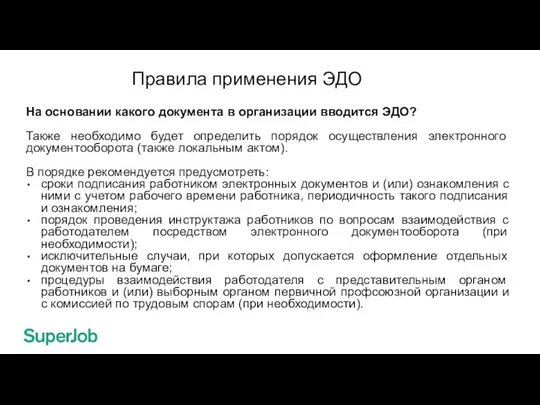 Правила применения ЭДО

На основании какого документа в организации вводится ЭДО?

Также необходимо будет определить порядок осуществления электронного документооборота (также локальным актом).

В порядке рекомендуется предусмотреть:
• сроки подписания работником электронных документов и (или) ознакомления с ними с учетом рабочего времени работника, периодичность такого подписания и ознакомления;
• порядок проведения инструктажа работников по вопросам взаимодействия с работодателем посредством электронного документооборота (при необходимости);
• исключительные случаи, при которых допускается оформление отдельных документов на бумаге;
• процедуры взаимодействия работодателя с представительным органом работников и (или) выборным органом первичной профсоюзной организации и с комиссией по трудовым спорам (при необходимости).

SuperJob